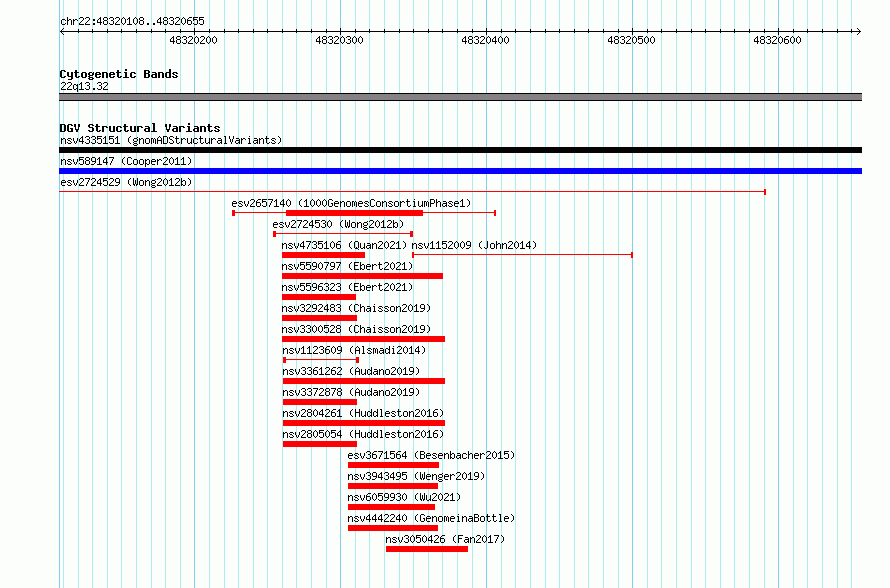 chr22:48320108..48320655

48320200
48320300
48320400
48320500
48320600

Cytogenetic Bands
22q13.32

DGV Structural Variants
nsv4335151 (gnomADStructuralVariants)
nsv589147 (Cooper2011)
esv2724529 (Wong2012b)
esv2657140 (1000GenomesConsortiumPhase1)
esv2724530 (Wong2012b)
nsv4735106 (Quan2021)
nsv1152009 (John2014)
nsv5590797 (Ebert2021)
nsv5596323 (Ebert2021)
nsv3292483 (Chaisson2019)
nsv3300528 (Chaisson2019)
nsv1123609 (Alsmadi2014)
nsv3361262 (Audano2019)
nsv3372878 (Audano2019)
nsv2804261 (Huddleston2016)
nsv2805054 (Huddleston2016)
esv3671564 (Besenbacher2015)
nsv3943495 (Wenger2019)
nsv6059930 (Wu2021)
nsv4442240 (GenomeinaBottle)
nsv3050426 (Fan2017)